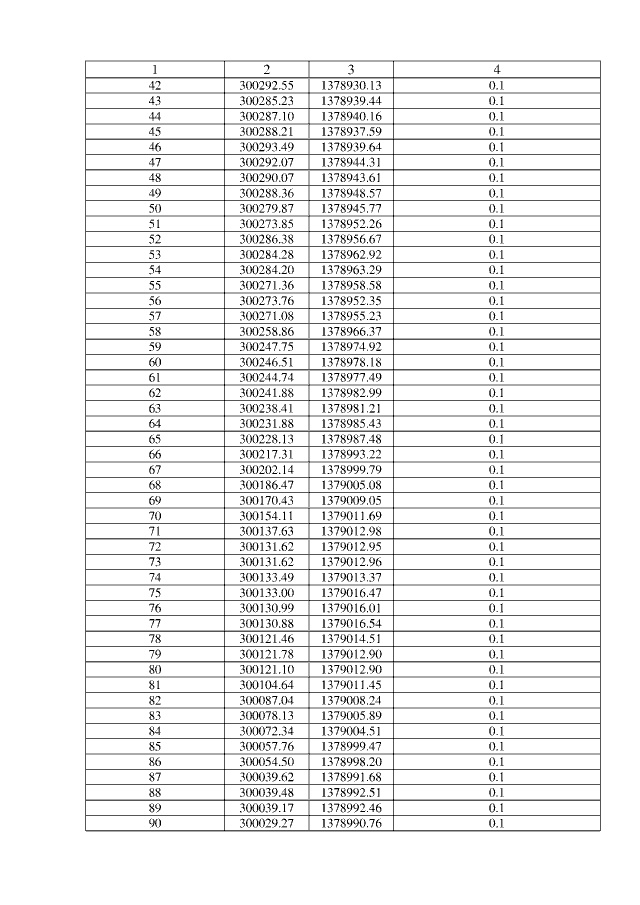 | 1 | 2 | 3 | 4 |
|---|---|---|---|
| 42 | 300292.55 | 1378930.13 | 0.1 |
| 43 | 300285.23 | 1378939.44 | 0.1 |
| 44 | 300287.10 | 1378940.16 | 0.1 |
| 45 | 300288.21 | 1378937.59 | 0.1 |
| 46 | 300293.49 | 1378939.64 | 0.1 |
| 47 | 300292.07 | 1378944.31 | 0.1 |
| 48 | 300290.07 | 1378943.61 | 0.1 |
| 49 | 300288.36 | 1378948.57 | 0.1 |
| 50 | 300279.87 | 1378945.77 | 0.1 |
| 51 | 300273.85 | 1378952.26 | 0.1 |
| 52 | 300286.38 | 1378956.67 | 0.1 |
| 53 | 300284.28 | 1378962.92 | 0.1 |
| 54 | 300284.20 | 1378963.29 | 0.1 |
| 55 | 300271.36 | 1378958.58 | 0.1 |
| 56 | 300273.76 | 1378952.35 | 0.1 |
| 57 | 300271.08 | 1378955.23 | 0.1 |
| 58 | 300258.86 | 1378966.37 | 0.1 |
| 59 | 300247.75 | 1378974.92 | 0.1 |
| 60 | 300246.51 | 1378978.18 | 0.1 |
| 61 | 300244.74 | 1378977.49 | 0.1 |
| 62 | 300241.88 | 1378982.99 | 0.1 |
| 63 | 300238.41 | 1378981.21 | 0.1 |
| 64 | 300231.88 | 1378985.43 | 0.1 |
| 65 | 300228.13 | 1378987.48 | 0.1 |
| 66 | 300217.31 | 1378993.22 | 0.1 |
| 67 | 300202.14 | 1378999.79 | 0.1 |
| 68 | 300186.47 | 1379005.08 | 0.1 |
| 69 | 300170.43 | 1379009.05 | 0.1 |
| 70 | 300154.11 | 1379011.69 | 0.1 |
| 71 | 300137.63 | 1379012.98 | 0.1 |
| 72 | 300131.62 | 1379012.95 | 0.1 |
| 73 | 300131.62 | 1379012.96 | 0.1 |
| 74 | 300133.49 | 1379013.37 | 0.1 |
| 75 | 300133.00 | 1379016.47 | 0.1 |
| 76 | 300130.99 | 1379016.01 | 0.1 |
| 77 | 300130.88 | 1379016.54 | 0.1 |
| 78 | 300121.46 | 1379014.51 | 0.1 |
| 79 | 300121.78 | 1379012.90 | 0.1 |
| 80 | 300121.10 | 1379012.90 | 0.1 |
| 81 | 300104.64 | 1379011.45 | 0.1 |
| 82 | 300087.04 | 1379008.24 | 0.1 |
| 83 | 300078.13 | 1379005.89 | 0.1 |
| 84 | 300072.34 | 1379004.51 | 0.1 |
| 85 | 300057.76 | 1378999.47 | 0.1 |
| 86 | 300054.50 | 1378998.20 | 0.1 |
| 87 | 300039.62 | 1378991.68 | 0.1 |
| 88 | 300039.48 | 1378992.51 | 0.1 |
| 89 | 300039.17 | 1378992.46 | 0.1 |
| 90 | 300029.27 | 1378990.76 | 0.1 |